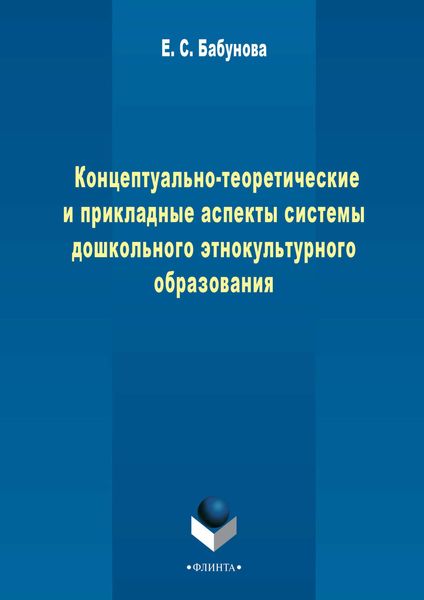 Е. С. Бабунова

Концептуально-теоретические и прикладные аспекты системы дошкольного этнокультурного образования

•ФЛИНТА•